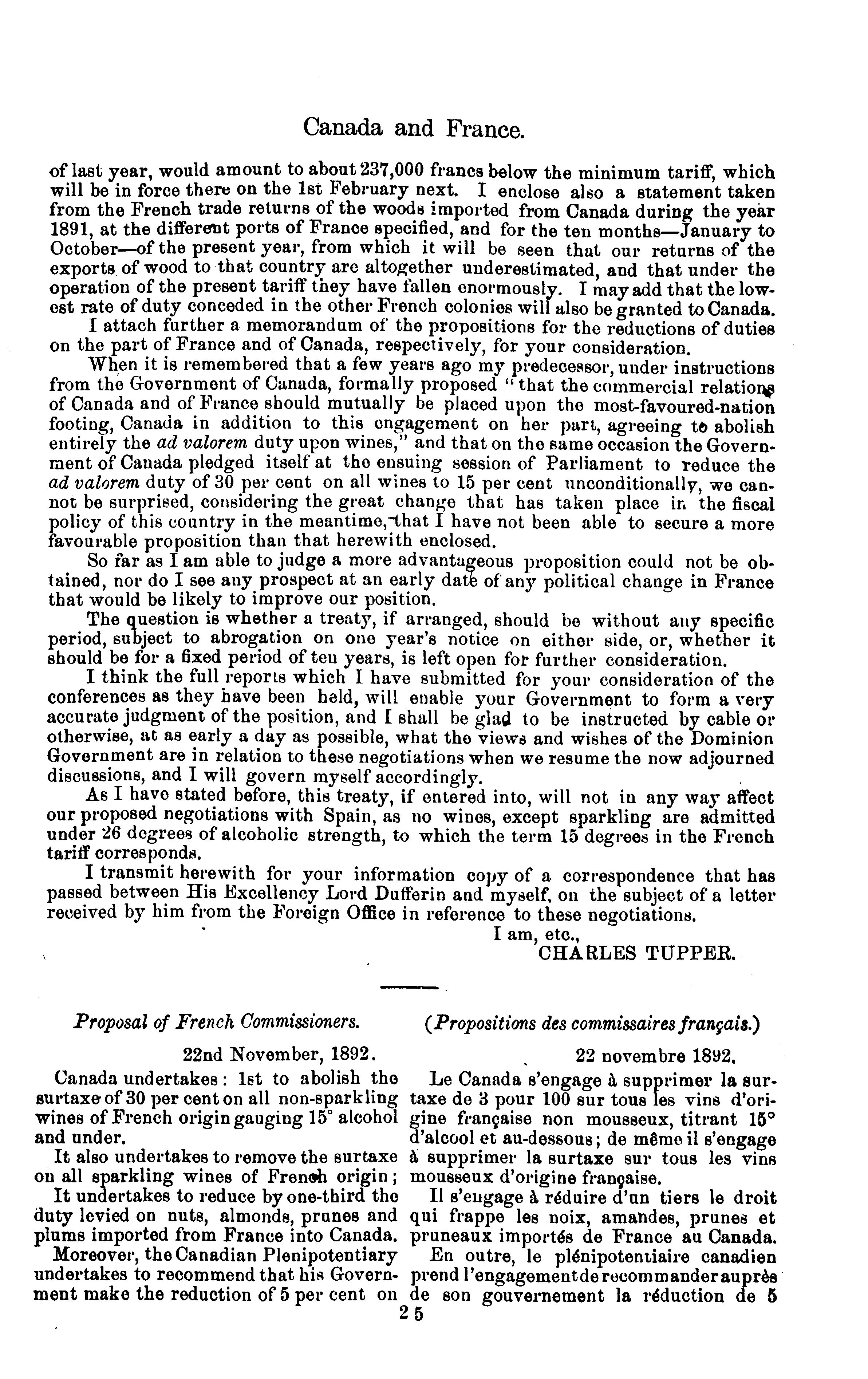 Canada and France.

of last year, would amount to about 237,000 francs below the minimum tariff, which will be in force there on the 1st February next. I enclose also a statement taken from the French trade returns of the woods imported from Canada during the year 1891, at the different ports of France specified, and for the ten months—January to October—of the present year, from which it will be seen that our returns of the exports of wood to that country are altogether underestimated, and that under the operation of the present tariff they have fallen enormously. I may add that the lowest rate of duty conceded in the other French colonies will also be granted to Canada.

I attach further a memorandum of the propositions for the reductions of duties on the part of France and of Canada, respectively, for your consideration.

When it is remembered that a few years ago my predecessor, under instructions from the Government of Canada, formally proposed "that the commercial relations of Canada and of France should mutually be placed upon the most-favoured-nation footing, Canada in addition to this engagement on her part, agreeing to abolish entirely the ad valorem duty upon wines," and that on the same occasion the Government of Canada pledged itself at the ensuing session of Parliament to reduce the ad valorem duty of 30 per cent on all wines to 15 per cent unconditionally, we cannot be surprised, considering the great change that has taken place in the fiscal policy of this country in the meantime, that I have not been able to secure a more favourable proposition than that herewith enclosed.

So far as I am able to judge a more advantageous proposition could not be obtained, nor do I see any prospect at an early date of any political change in France that would be likely to improve our position.

The question is whether a treaty, if arranged, should be without any specific period, subject to abrogation on one year's notice on either side, or, whether it should be for a fixed period of ten years, is left open for further consideration.

I think the full reports which I have submitted for your consideration of the conferences as they have been held, will enable your Government to form a very accurate judgment of the position, and I shall be glad to be instructed by cable or otherwise, at as early a day as possible, what the views and wishes of the Dominion Government are in relation to these negotiations when we resume the now adjourned discussions, and I will govern myself accordingly.

As I have stated before, this treaty, if entered into, will not in any way affect our proposed negotiations with Spain, as no wines, except sparkling are admitted under 26 degrees of alcoholic strength, to which the term 15 degrees in the French tariff corresponds.

I transmit herewith for your information copy of a correspondence that has passed between His Excellency Lord Dufferin and myself, on the subject of a letter received by him from the Foreign Office in reference to these negotiations.

I am, etc.,
CHARLES TUPPER.

Proposal of French Commissioners.

22nd November, 1892.

Canada undertakes: 1st to abolish the surtaxe of 30 per cent on all non-sparkling wines of French origin gauging 15° alcohol and under.

It also undertakes to remove the surtaxe on all sparkling wines of French origin;

It undertakes to reduce by one-third the duty levied on nuts, almonds, prunes and plums imported from France into Canada.

Moreover, the Canadian Plenipotentiary undertakes to recommend that his Government make the reduction of 5 per cent on

(Propositions des commissaires français.)

22 novembre 1892.

Le Canada s'engage à supprimer la surtaxe de 3 pour 100 sur tous les vins d'origine française non mousseux, titrant 15° d'alcool et au-dessous; de même il s'engage à supprimer la surtaxe sur tous les vins mousseux d'origine française.

Il s'engage à réduire d'un tiers le droit qui frappe les noix, amandes, prunes et pruneaux importés de France au Canada.

En outre, le plénipotentiaire canadien prend l'engagement de recommander auprès de son gouvernement la réduction de 5

25